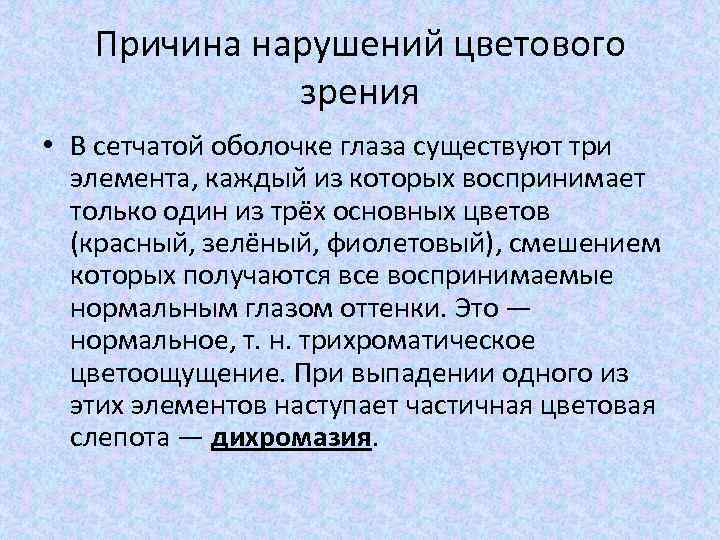 Причина нарушений цветового зрения

• В сетчатой оболочке глаза существуют три элемента, каждый из которых воспринимает только один из трёх основных цветов (красный, зелёный, фиолетовый), смешением которых получаются все воспринимаемые нормальным глазом оттенки. Это — нормальное, т. н. трихроматическое цветоощущение. При выпадении одного из этих элементов наступает частичная цветовая слепота — дихромазия.